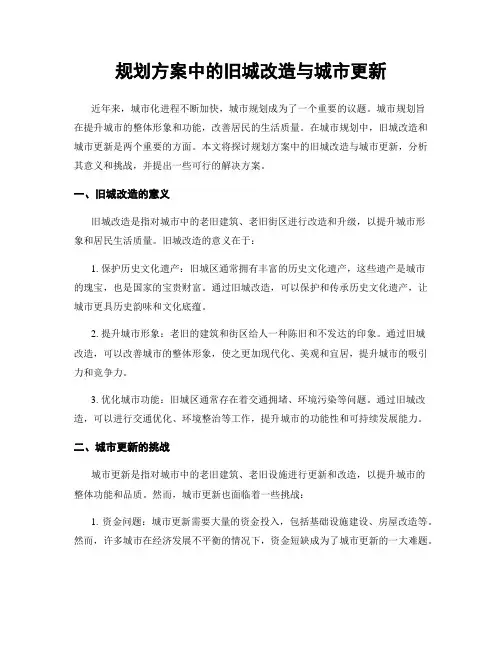 规划方案中的旧城改造与城市更新

近年来，城市化进程不断加快，城市规划成为了一个重要的议题。城市规划旨在提升城市的整体形象和功能，改善居民的生活质量。在城市规划中，旧城改造和城市更新是两个重要的方面。本文将探讨规划方案中的旧城改造与城市更新，分析其意义和挑战，并提出一些可行的解决方案。

一、旧城改造的意义

旧城改造是指对城市中的老旧建筑、老旧街区进行改造和升级，以提升城市形象和居民生活质量。旧城改造的意义在于：

1. 保护历史文化遗产：旧城区通常拥有丰富的历史文化遗产，这些遗产是城市的瑰宝，也是国家的宝贵财富。通过旧城改造，可以保护和传承历史文化遗产，让城市更具历史韵味和文化底蕴。

2. 提升城市形象：老旧的建筑和街区给人一种陈旧和不发达的印象。通过旧城改造，可以改善城市的整体形象，使之更加现代化、美观和宜居，提升城市的吸引力和竞争力。

3. 优化城市功能：旧城区通常存在着交通拥堵、环境污染等问题。通过旧城改造，可以进行交通优化、环境整治等工作，提升城市的功能性和可持续发展能力。

二、城市更新的挑战

城市更新是指对城市中的老旧建筑、老旧设施进行更新和改造，以提升城市的整体功能和品质。然而，城市更新也面临着一些挑战：

1. 资金问题：城市更新需要大量的资金投入，包括基础设施建设、房屋改造等。然而，许多城市在经济发展不平衡的情况下，资金短缺成为了城市更新的一大难题。